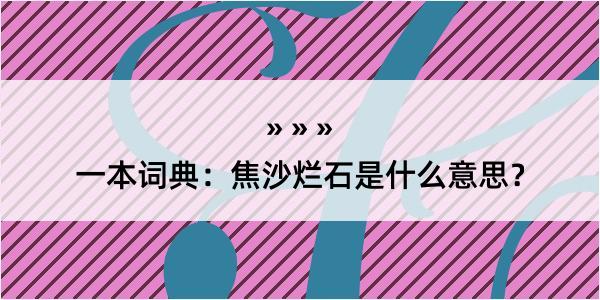 » » »

一本词典：焦沙烂石是什么意思？